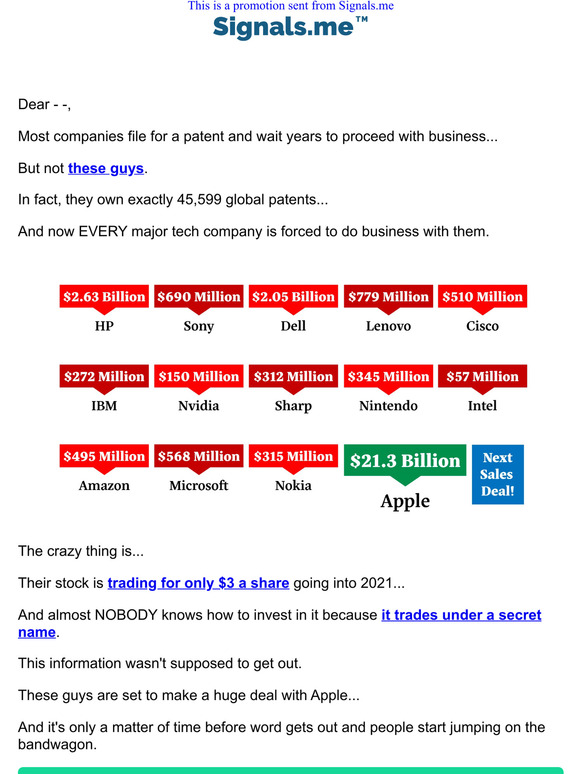 This is a promotion sent from Signals.me

Signals.me™

Dear - -,

Most companies file for a patent and wait years to proceed with business...

But not these guys.

In fact, they own exactly 45,599 global patents...

And now EVERY major tech company is forced to do business with them.

$2.63 Billion
HP

$690 Million
Sony

$2.05 Billion
Dell

$779 Million
Lenovo

$510 Million
Cisco

$272 Million
IBM

$150 Million
Nvidia

$312 Million
Sharp

$345 Million
Nintendo

$57 Million
Intel

$495 Million
Amazon

$568 Million
Microsoft

$315 Million
Nokia

$21.3 Billion
Apple

Next Sales Deal!

The crazy thing is...

Their stock is trading for only $3 a share going into 2021...

And almost NOBODY knows how to invest in it because it trades under a secret name.

This information wasn't supposed to get out.

These guys are set to make a huge deal with Apple...

And it's only a matter of time before word gets out and people start jumping on the bandwagon.